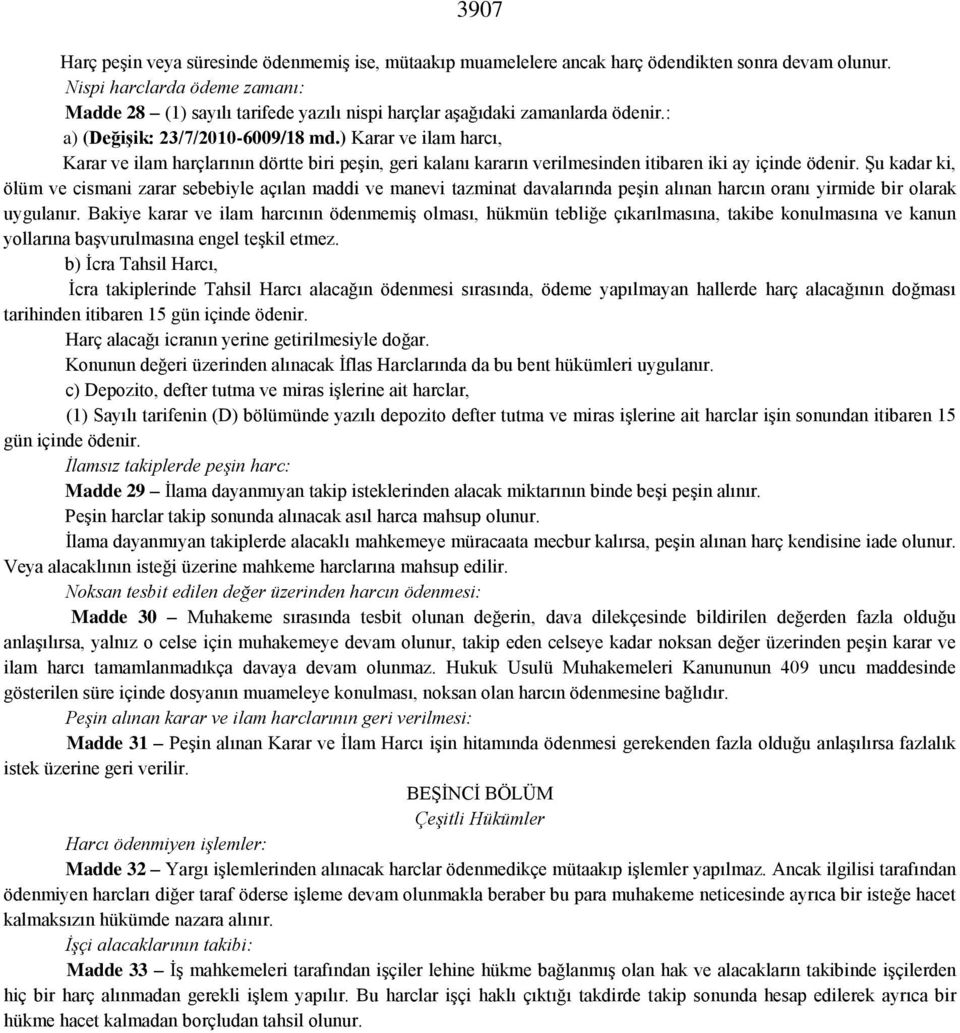 3907

Harç peşin veya süresinde ödenmemiş ise, mütaakıp muamelelere ancak harç ödendikten sonra devam olunur.

Nispi harclarda ödeme zamanı:

Madde 28 – (1) sayılı tarifede yazılı nispi harçlar aşağıdaki zamanlarda ödenir.:

a) (Değişik: 23/7/2010-6009/18 md.) Karar ve ilam harcı,

Karar ve ilam harçlarının dörtte biri peşin, geri kalanı kararın verilmesinden itibaren iki ay içinde ödenir. Şu kadar ki, ölüm ve cismani zarar sebebiyle açılan maddi ve manevi tazminat davalarında peşin alınan harcın oranı yirmide bir olarak uygulanır. Bakiye karar ve ilam harcının ödenmemiş olması, hükmün tebliğe çıkarılmasına, takibe konulmasına ve kanun yollarına başvurulmasına engel teşkil etmez.

b) İcra Tahsil Harcı,

İcra takiplerinde Tahsil Harcı alacağın ödenmesi sırasında, ödeme yapılmayan hallerde harç alacağının doğması tarihinden itibaren 15 gün içinde ödenir.

Harç alacağı icranın yerine getirilmesiyle doğar.

Konunun değeri üzerinden alınacak İflas Harclarında da bu bent hükümleri uygulanır.

c) Depozito, defter tutma ve miras işlerine ait harclar,

(1) Sayılı tarifenin (D) bölümünde yazılı depozito defter tutma ve miras işlerine ait harclar işin sonundan itibaren 15 gün içinde ödenir.

İlamsız takiplerde peşin harc:

Madde 29 – İlama dayanmıyan takip isteklerinden alacak miktarının binde beşi peşin alınır.

Peşin harclar takip sonunda alınacak asıl harca mahsup olunur.

İlama dayanmıyan takiplerde alacaklı mahkemeye müracaata mecbur kalırsa, peşin alınan harç kendisine iade olunur. Veya alacaklının isteği üzerine mahkeme harclarına mahsup edilir.

Noksan tesbit edilen değer üzerinden harcın ödenmesi:

Madde 30 – Muhakeme sırasında tesbit olunan değerin, dava dilekçesinde bildirilen değerden fazla olduğu anlaşılırsa, yalnız o celse için muhakemeye devam olunur, takip eden celseye kadar noksan değer üzerinden peşin karar ve ilam harcı tamamlanmadıkça davaya devam olunmaz. Hukuk Usulü Muhakemeleri Kanununun 409 uncu maddesinde gösterilen süre içinde dosyanın muameleye konulması, noksan olan harcın ödenmesine bağlıdır.

Peşin alınan karar ve ilam harclarının geri verilmesi:

Madde 31 – Peşin alınan Karar ve İlam Harcı işin hitamında ödenmesi gerekenden fazla olduğu anlaşılırsa fazlalık istek üzerine geri verilir.

BEŞİNCİ BÖLÜM
Çeşitli Hükümler

Harcı ödenmiyen işlemler:

Madde 32 – Yargı işlemlerinden alınacak harclar ödenmedikçe mütaakıp işlemler yapılmaz. Ancak ilgilisi tarafından ödenmiyen harcları diğer taraf öderse işleme devam olunmakla beraber bu para muhakeme neticesinde ayrıca bir isteğe hacet kalmaksızın hükümde nazara alınır.

İşçi alacaklarının takibi:

Madde 33 – İş mahkemeleri tarafından işçiler lehine hükme bağlanmış olan hak ve alacakların takibinde işçilerden hiç bir harç alınmadan gerekli işlem yapılır. Bu harclar işçi haklı çıktığı takdirde takip sonunda hesap edilerek ayrıca bir hükme hacet kalmadan borçludan tahsil olunur.